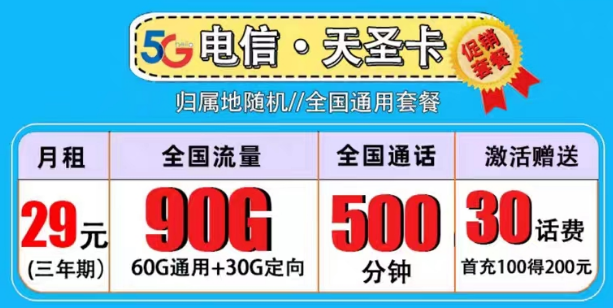 5G hello 电信 · 天圣卡

促销套餐

归属地随机//全国通用套餐

| 月租 | 全国流量 | 全国通话 | 激活赠送 |
|---|---|---|---|
| 29元 (三年期) | 90G 60G通用+30G定向 | 500 分钟 | 30话费 首充100得200元 |